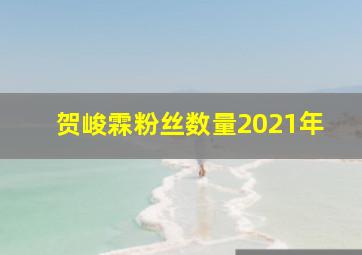 贺峻霖粉丝数量2021年